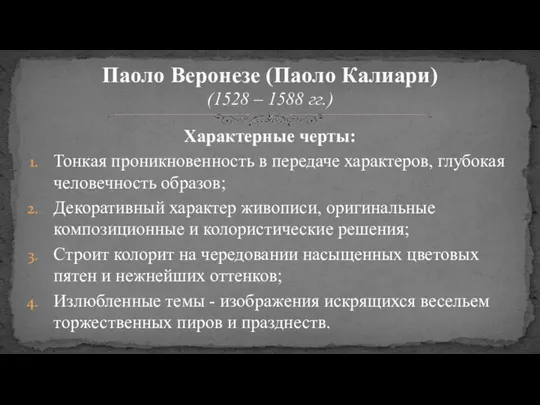 Паоло Веронезе (Паоло Калиари)
(1528 – 1588 гг.)

Характерные черты:

1. Тонкая проникновенность в передаче характеров, глубокая человечность образов;
2. Декоративный характер живописи, оригинальные композиционные и колористические решения;
3. Строит колорит на чередовании насыщенных цветовых пятен и нежнейших оттенков;
4. Излюбленные темы - изображения искрящихся весельем торжественных пиров и празднеств.